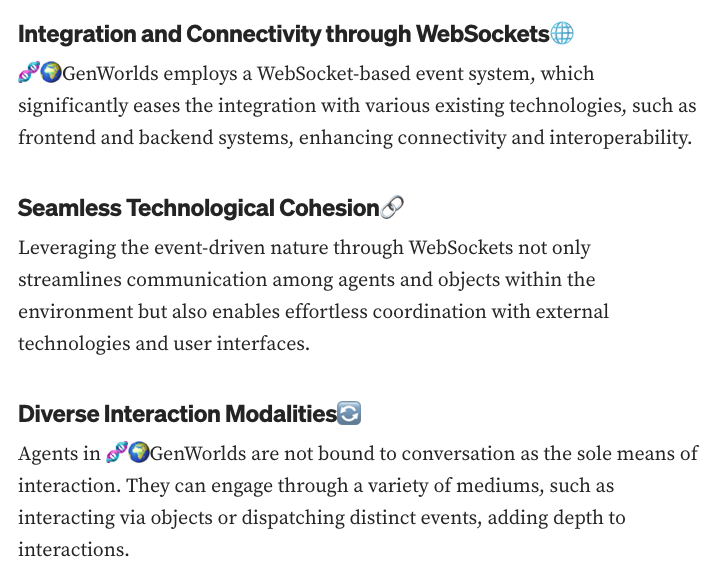 Integration and Connectivity through WebSockets🌐

🧬🌍GenWorlds employs a WebSocket-based event system, which significantly eases the integration with various existing technologies, such as frontend and backend systems, enhancing connectivity and interoperability.

Seamless Technological Cohesion🔗

Leveraging the event-driven nature through WebSockets not only streamlines communication among agents and objects within the environment but also enables effortless coordination with external technologies and user interfaces.

Diverse Interaction Modalities🔄

Agents in 🧬🌍GenWorlds are not bound to conversation as the sole means of interaction. They can engage through a variety of mediums, such as interacting via objects or dispatching distinct events, adding depth to interactions.